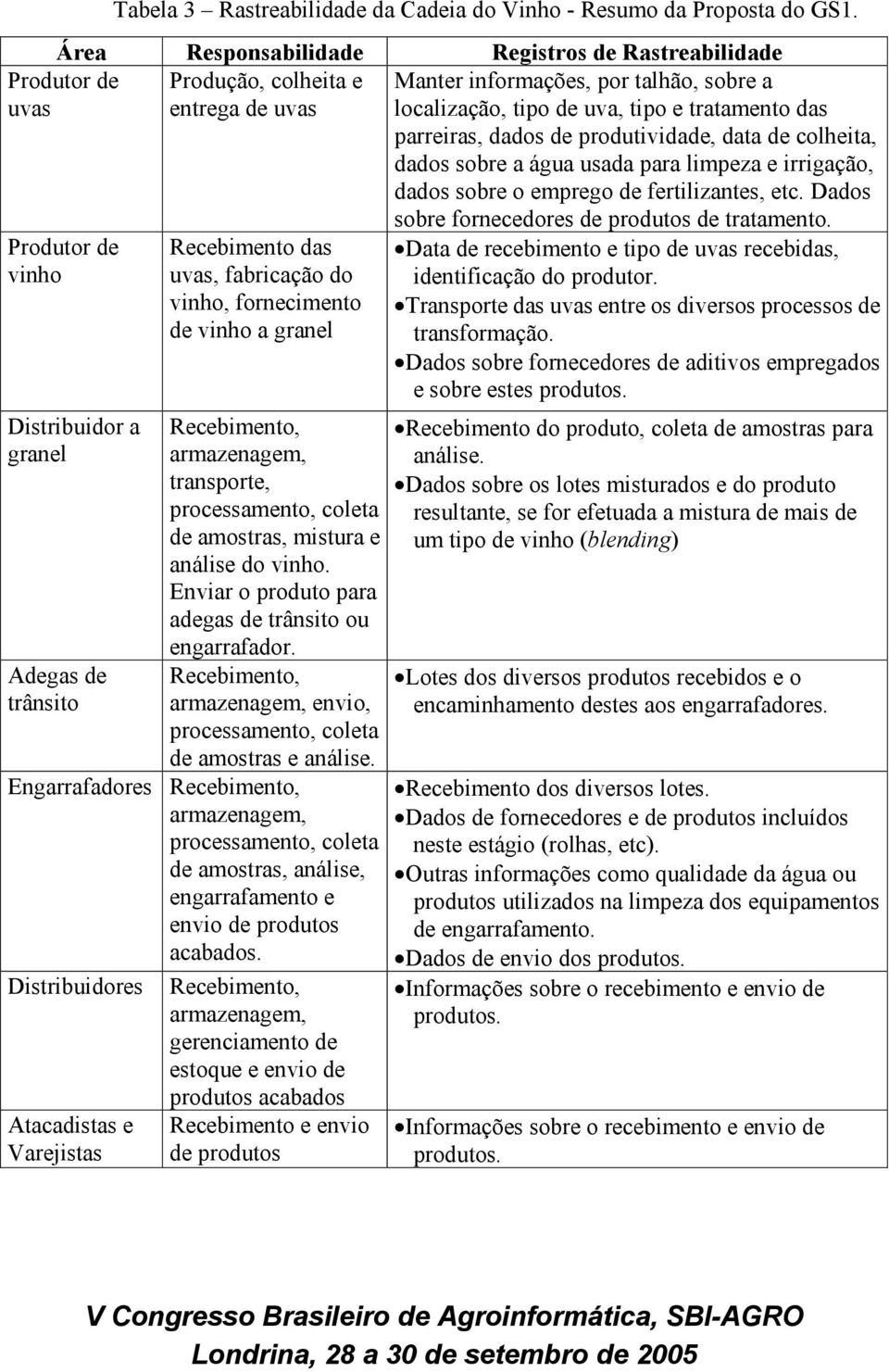 Tabela 3 – Rastreabilidade da Cadeia do Vinho - Resumo da Proposta do GS1.

| Área | Responsabilidade | Registros de Rastreabilidade |
|---|---|---|
| Produtor de uvas | Produção, colheita e entrega de uvas | Manter informações, por talhão, sobre a localização, tipo de uva, tipo e tratamento das parreiras, dados de produtividade, data de colheita, dados sobre a água usada para limpeza e irrigação, dados sobre o emprego de fertilizantes, etc. Dados sobre fornecedores de produtos de tratamento. |
| Produtor de vinho | Recebimento das uvas, fabricação do vinho, fornecimento de vinho a granel | • Data de recebimento e tipo de uvas recebidas, identificação do produtor. • Transporte das uvas entre os diversos processos de transformação. • Dados sobre fornecedores de aditivos empregados e sobre estes produtos. |
| Distribuidor a granel | Recebimento, armazenagem, transporte, processamento, coleta de amostras, mistura e análise do vinho. Enviar o produto para adegas de trânsito ou engarrafador. | • Recebimento do produto, coleta de amostras para análise. • Dados sobre os lotes misturados e do produto resultante, se for efetuada a mistura de mais de um tipo de vinho (blending) |
| Adegas de trânsito | Recebimento, armazenagem, envio, processamento, coleta de amostras e análise. | • Lotes dos diversos produtos recebidos e o encaminhamento destes aos engarrafadores. |
| Engarrafadores | Recebimento, armazenagem, processamento, coleta de amostras, análise, engarrafamento e envio de produtos acabados. | • Recebimento dos diversos lotes. • Dados de fornecedores e de produtos incluídos neste estágio (rolhas, etc). • Outras informações como qualidade da água ou produtos utilizados na limpeza dos equipamentos de engarrafamento. • Dados de envio dos produtos. |
| Distribuidores | Recebimento, armazenagem, gerenciamento de estoque e envio de produtos acabados | • Informações sobre o recebimento e envio de produtos. |
| Atacadistas e Varejistas | Recebimento e envio de produtos | • Informações sobre o recebimento e envio de produtos. |

V Congresso Brasileiro de Agroinformática, SBI-AGRO
Londrina, 28 a 30 de setembro de 2005